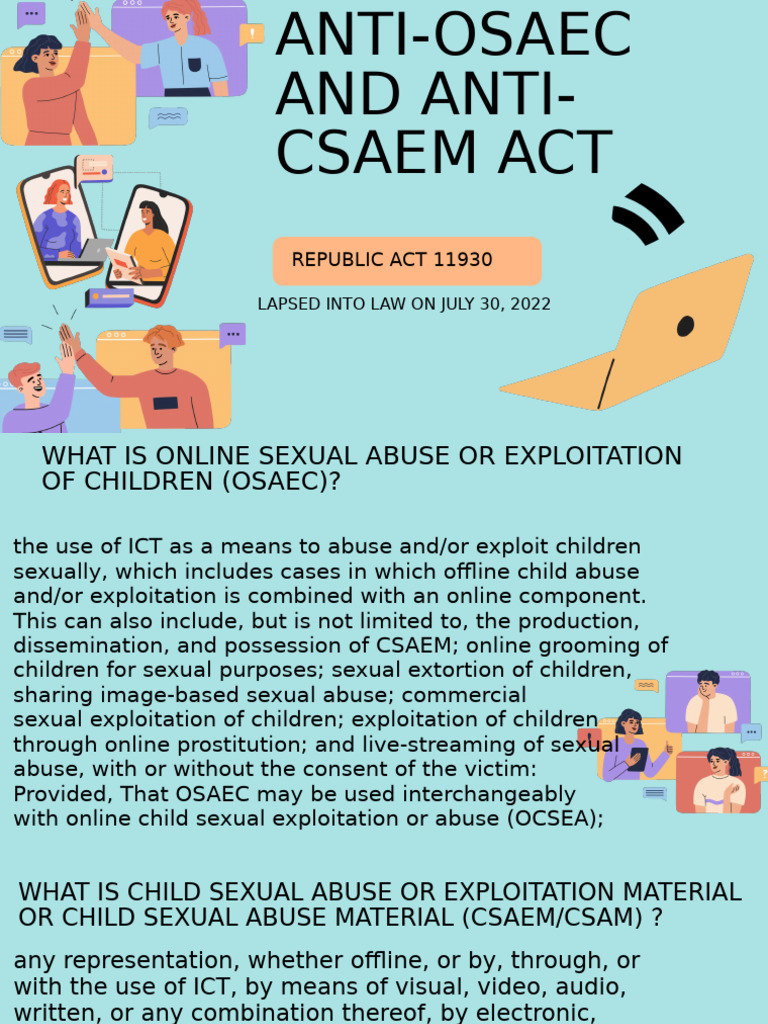 ANTI-OSAEC AND ANTI-CSAEM ACT

REPUBLIC ACT 11930

LAPSED INTO LAW ON JULY 30, 2022

WHAT IS ONLINE SEXUAL ABUSE OR EXPLOITATION OF CHILDREN (OSAEC)?

the use of ICT as a means to abuse and/or exploit children sexually, which includes cases in which offline child abuse and/or exploitation is combined with an online component. This can also include, but is not limited to, the production, dissemination, and possession of CSAEM; online grooming of children for sexual purposes; sexual extortion of children, sharing image-based sexual abuse; commercial sexual exploitation of children; exploitation of children through online prostitution; and live-streaming of sexual abuse, with or without the consent of the victim: Provided, That OSAEC may be used interchangeably with online child sexual exploitation or abuse (OCSEA);

WHAT IS CHILD SEXUAL ABUSE OR EXPLOITATION MATERIAL OR CHILD SEXUAL ABUSE MATERIAL (CSAEM/CSAM) ?

any representation, whether offline, or by, through, or with the use of ICT, by means of visual, video, audio, written, or any combination thereof, by electronic,